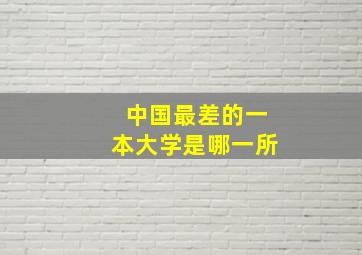 中国最差的一本大学是哪一所